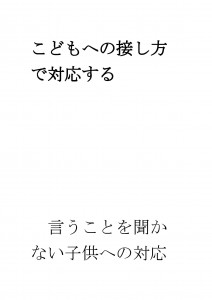 こどもへの接し方で対応する

言うことを聞かない子供への対応